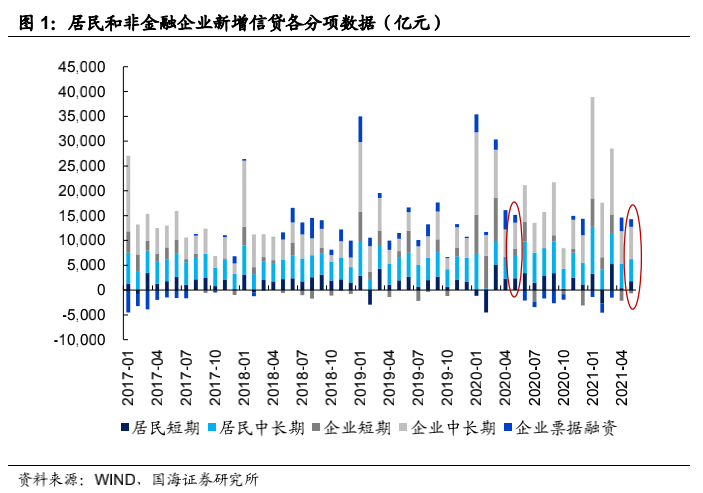 图 1：居民和非金融企业新增信贷各分项数据（亿元）

45,000
40,000
35,000
30,000
25,000
20,000
15,000
10,000
5,000
0
-5,000
-10,000

2017-01
2017-04
2017-07
2017-10
2018-01
2018-04
2018-07
2018-10
2019-01
2019-04
2019-07
2019-10
2020-01
2020-04
2020-07
2020-10
2021-01
2021-04

居民短期 居民中长期 企业短期 企业中长期 企业票据融资

资料来源：WIND、国海证券研究所